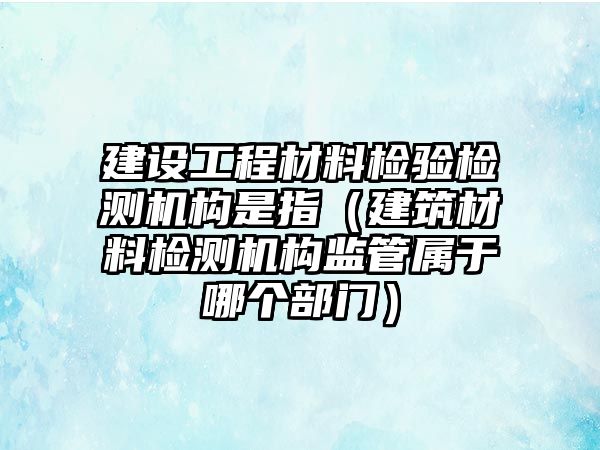 建设工程材料检验检测机构是指（建筑材料检测机构监管属于哪个部门）